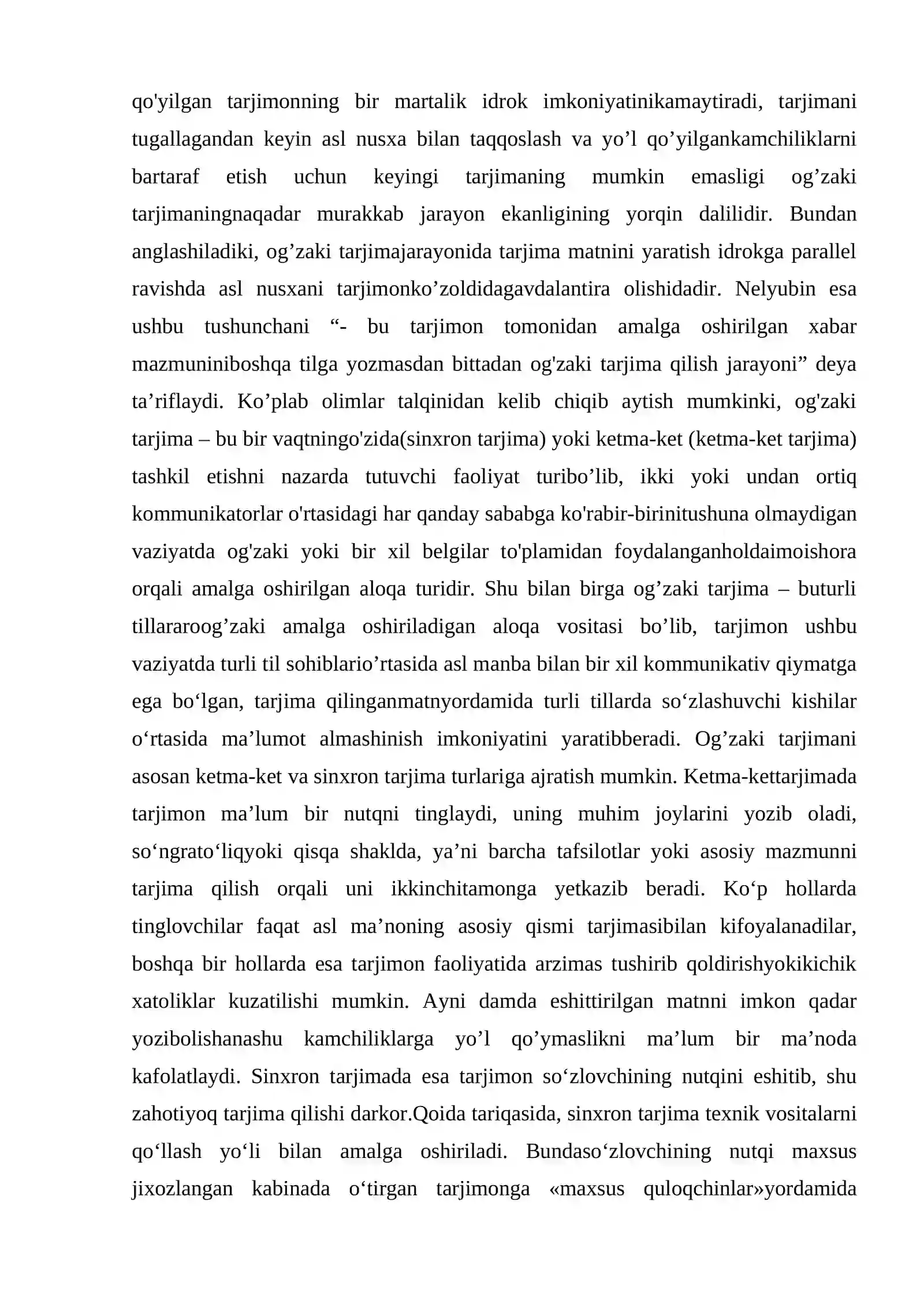 qo'yilgan tarjimonning bir martalik idrok imkoniyatinikamaytiradi, tarjimani tugallagandan keyin asl nusxa bilan taqqoslash va yo'l qo'yilgankamchiliklarni bartaraf etish uchun keyingi tarjimaning mumkin emasligi og'zaki tarjimaningnaqadar murakkab jarayon ekanligining yorqin dalilidir. Bundan anglashiladiki, og'zaki tarjimajarayonida tarjima matnini yaratish idrokga parallel ravishda asl nusxani tarjimonko'zoldidagavdalantira olishidadir. Nelyubin esa ushbu tushunchani "- bu tarjimon tomonidan amalga oshirilgan xabar mazmuniniboshqa tilga yozmasdan bittadan og'zaki tarjima qilish jarayoni" deya ta'riflaydi. Ko'plab olimlar talqinidan kelib chiqib aytish mumkinki, og'zaki tarjima – bu bir vaqtningo'zida(sinxron tarjima) yoki ketma-ket (ketma-ket tarjima) tashkil etishni nazarda tutuvchi faoliyat turibo'lib, ikki yoki undan ortiq kommunikatorlar o'rtasidagi har qanday sababga ko'rabir-birinitushuna olmaydigan vaziyatda og'zaki yoki bir xil belgilar to'plamidan foydalanganholdaimoishora orqali amalga oshirilgan aloqa turidir. Shu bilan birga og'zaki tarjima – buturli tillararoog'zaki amalga oshiriladigan aloqa vositasi bo'lib, tarjimon ushbu vaziyatda turli til sohiblario'rtasida asl manba bilan bir xil kommunikativ qiymatga ega bo'lgan, tarjima qilinganmatnyordamida turli tillarda so'zlashuvchi kishilar o'rtasida ma'lumot almashinish imkoniyatini yaratibberadi. Og'zaki tarjimani asosan ketma-ket va sinxron tarjima turlariga ajratish mumkin. Ketma-kettarjimada tarjimon ma'lum bir nutqni tinglaydi, uning muhim joylarini yozib oladi, so'ngrato'liqyoki qisqa shaklda, ya'ni barcha tafsilotlar yoki asosiy mazmunni tarjima qilish orqali uni ikkinchitamonga yetkazib beradi. Ko'p hollarda tinglovchilar faqat asl ma'noning asosiy qismi tarjimasibilan kifoyalanadilar, boshqa bir hollarda esa tarjimon faoliyatida arzimas tushirib qoldirishyokikichik xatoliklar kuzatilishi mumkin. Ayni damda eshittirilgan matnni imkon qadar yozibolishanashu kamchiliklarga yo'l qo'ymaslikni ma'lum bir ma'noda kafolatlaydi. Sinxron tarjimada esa tarjimon so'zlovchining nutqini eshitib, shu zahotiyoq tarjima qilishi darkor.Qoida tariqasida, sinxron tarjima texnik vositalarni qo'llash yo'li bilan amalga oshiriladi. Bundaso'zlovchining nutqi maxsus jixozlangan kabinada o'tirgan tarjimonga «maxsus quloqchinlar»yordamida